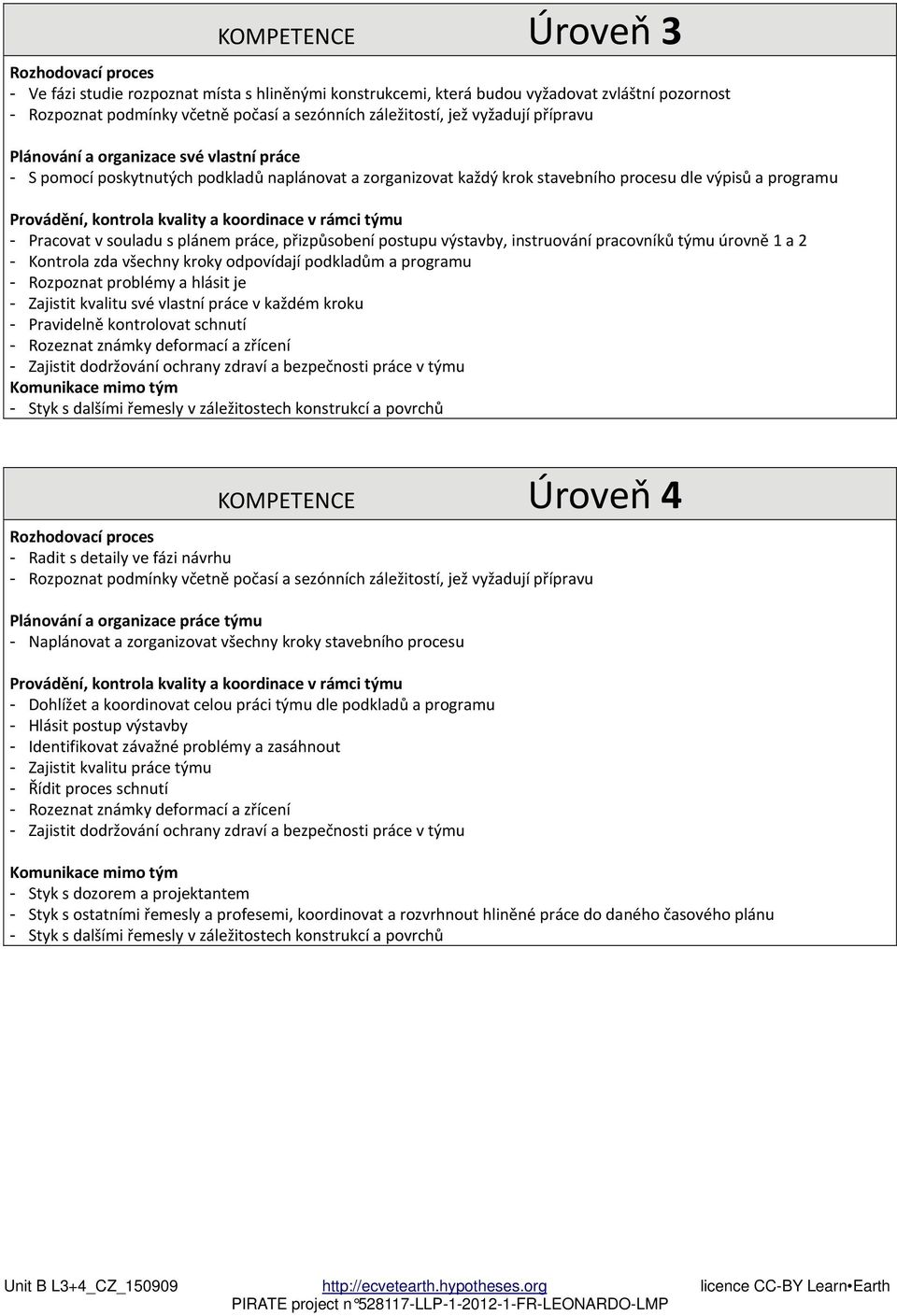 KOMPETENCE Úroveň 3

Rozhodovací proces
- Ve fázi studie rozpoznat místa s hliněnými konstrukcemi, která budou vyžadovat zvláštní pozornost
- Rozpoznat podmínky včetně počasí a sezónních záležitostí, jež vyžadují přípravu

Plánování a organizace své vlastní práce
- S pomocí poskytnutých podkladů naplánovat a zorganizovat každý krok stavebního procesu dle výpisů a programu

Provádění, kontrola kvality a koordinace v rámci týmu
- Pracovat v souladu s plánem práce, přizpůsobení postupu výstavby, instruování pracovníků týmu úrovně 1 a 2
- Kontrola zda všechny kroky odpovídají podkladům a programu
- Rozpoznat problémy a hlásit je
- Zajistit kvalitu své vlastní práce v každém kroku
- Pravidelně kontrolovat schnutí
- Rozeznat známky deformací a zřícení
- Zajistit dodržování ochrany zdraví a bezpečnosti práce v týmu
Komunikace mimo tým
- Styk s dalšími řemesly v záležitostech konstrukcí a povrchů

KOMPETENCE Úroveň 4

Rozhodovací proces
- Radit s detaily ve fázi návrhu
- Rozpoznat podmínky včetně počasí a sezónních záležitostí, jež vyžadují přípravu

Plánování a organizace práce týmu
- Naplánovat a zorganizovat všechny kroky stavebního procesu

Provádění, kontrola kvality a koordinace v rámci týmu
- Dohlížet a koordinovat celou práci týmu dle podkladů a programu
- Hlásit postup výstavby
- Identifikovat závažné problémy a zasáhnout
- Zajistit kvalitu práce týmu
- Řídit proces schnutí
- Rozeznat známky deformací a zřícení
- Zajistit dodržování ochrany zdraví a bezpečnosti práce v týmu

Komunikace mimo tým
- Styk s dozorem a projektantem
- Styk s ostatními řemesly a profesemi, koordinovat a rozvrhnout hliněné práce do daného časového plánu
- Styk s dalšími řemesly v záležitostech konstrukcí a povrchů

Unit B L3+4_CZ_150909 http://ecvetearth.hypotheses.org licence CC-BY Learn•Earth
PIRATE project n°528117-LLP-1-2012-1-FR-LEONARDO-LMP